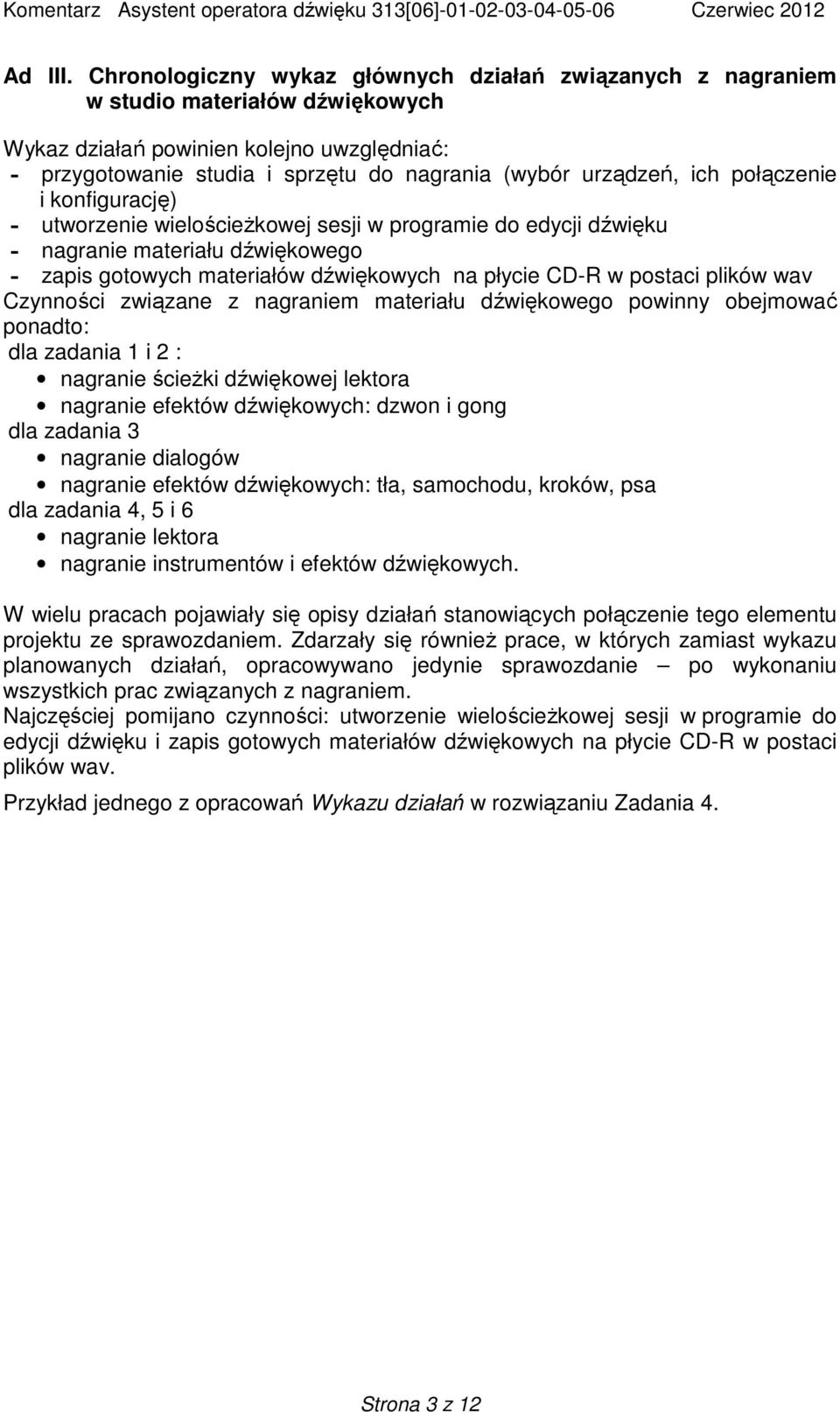 Komentarz Asystent operatora dźwięku 313[06]-01-02-03-04-05-06 Czerwiec 2012

Ad III. Chronologiczny wykaz głównych działań związanych z nagraniem w studio materiałów dźwiękowych

Wykaz działań powinien kolejno uwzględniać:
- przygotowanie studia i sprzętu do nagrania (wybór urządzeń, ich połączenie i konfigurację)
- utworzenie wielościeżkowej sesji w programie do edycji dźwięku
- nagranie materiału dźwiękowego
- zapis gotowych materiałów dźwiękowych na płycie CD-R w postaci plików wav
Czynności związane z nagraniem materiału dźwiękowego powinny obejmować ponadto:
dla zadania 1 i 2 :
• nagranie ścieżki dźwiękowej lektora
• nagranie efektów dźwiękowych: dzwon i gong
dla zadania 3
• nagranie dialogów
• nagranie efektów dźwiękowych: tła, samochodu, kroków, psa
dla zadania 4, 5 i 6
• nagranie lektora
• nagranie instrumentów i efektów dźwiękowych.

W wielu pracach pojawiały się opisy działań stanowiących połączenie tego elementu projektu ze sprawozdaniem. Zdarzały się również prace, w których zamiast wykazu planowanych działań, opracowywano jedynie sprawozdanie – po wykonaniu wszystkich prac związanych z nagraniem.
Najczęściej pomijano czynności: utworzenie wielościeżkowej sesji w programie do edycji dźwięku i zapis gotowych materiałów dźwiękowych na płycie CD-R w postaci plików wav.

Przykład jednego z opracowań Wykazu działań w rozwiązaniu Zadania 4.

Strona 3 z 12